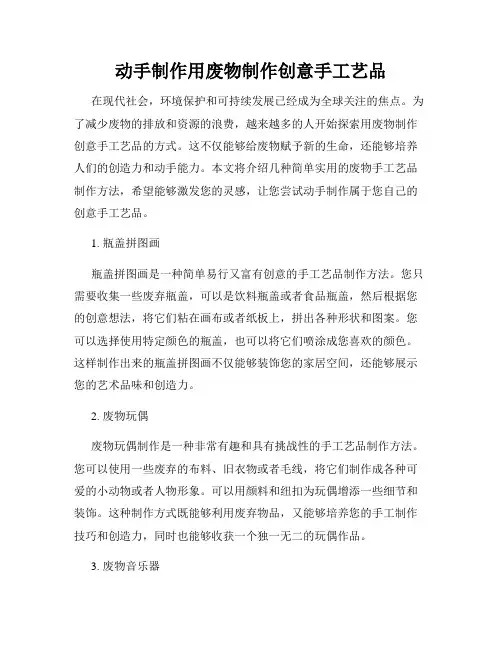 动手制作用废物制作创意手工艺品

在现代社会，环境保护和可持续发展已经成为全球关注的焦点。为了减少废物的排放和资源的浪费，越来越多的人开始探索用废物制作创意手工艺品的方式。这不仅能够给废物赋予新的生命，还能够培养人们的创造力和动手能力。本文将介绍几种简单实用的废物手工艺品制作方法，希望能够激发您的灵感，让您尝试动手制作属于您自己的创意手工艺品。

1. 瓶盖拼图画

瓶盖拼图画是一种简单易行又富有创意的手工艺品制作方法。您只需要收集一些废弃瓶盖，可以是饮料瓶盖或者食品瓶盖，然后根据您的创意想法，将它们粘在画布或者纸板上，拼出各种形状和图案。您可以选择使用特定颜色的瓶盖，也可以将它们喷涂成您喜欢的颜色。这样制作出来的瓶盖拼图画不仅能够装饰您的家居空间，还能够展示您的艺术品味和创造力。

2. 废物玩偶

废物玩偶制作是一种非常有趣和具有挑战性的手工艺品制作方法。您可以使用一些废弃的布料、旧衣物或者毛线，将它们制作成各种可爱的小动物或者人物形象。可以用颜料和纽扣为玩偶增添一些细节和装饰。这种制作方式既能够利用废弃物品，又能够培养您的手工制作技巧和创造力，同时也能够收获一个独一无二的玩偶作品。

3. 废物音乐器